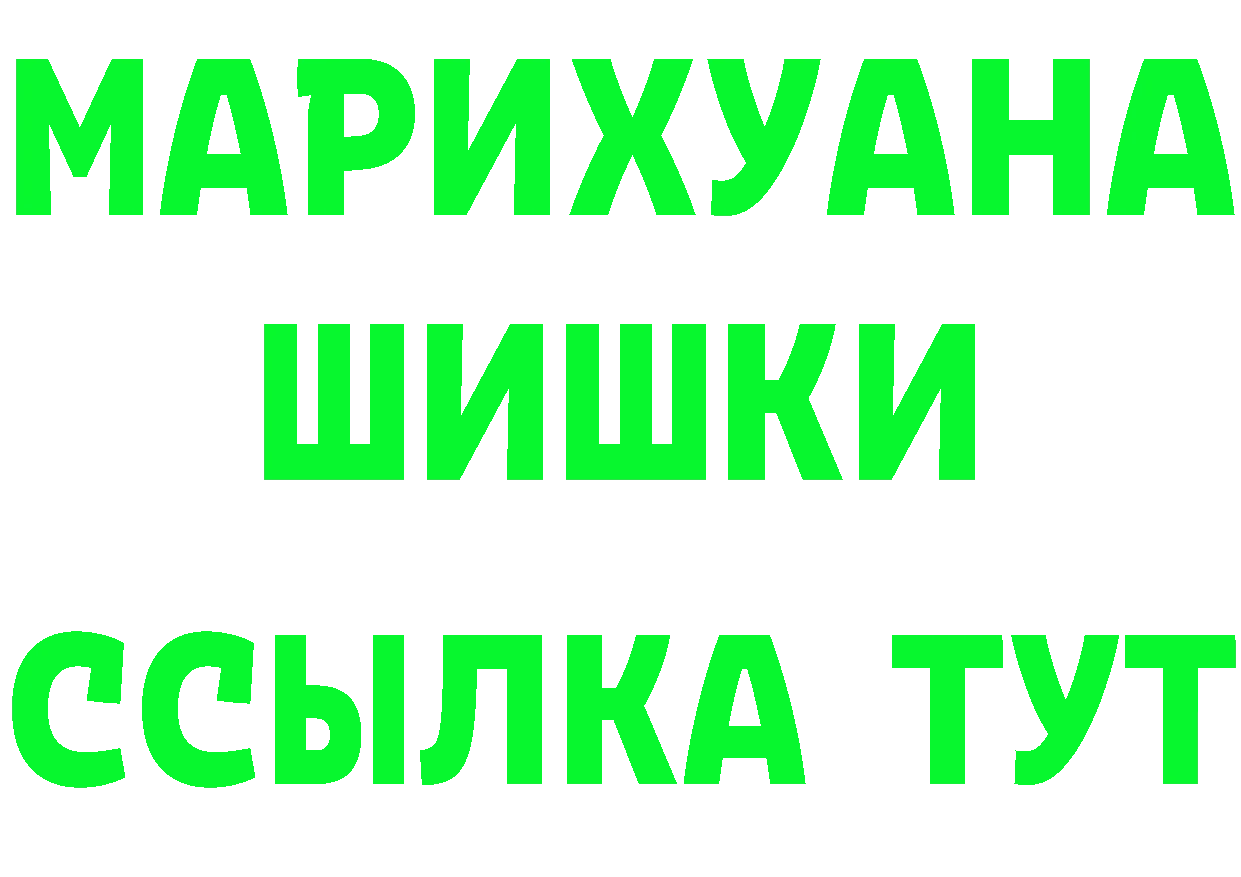 МАРИХУАНА
ШИШКИ
ССЫЛКА ТУТ